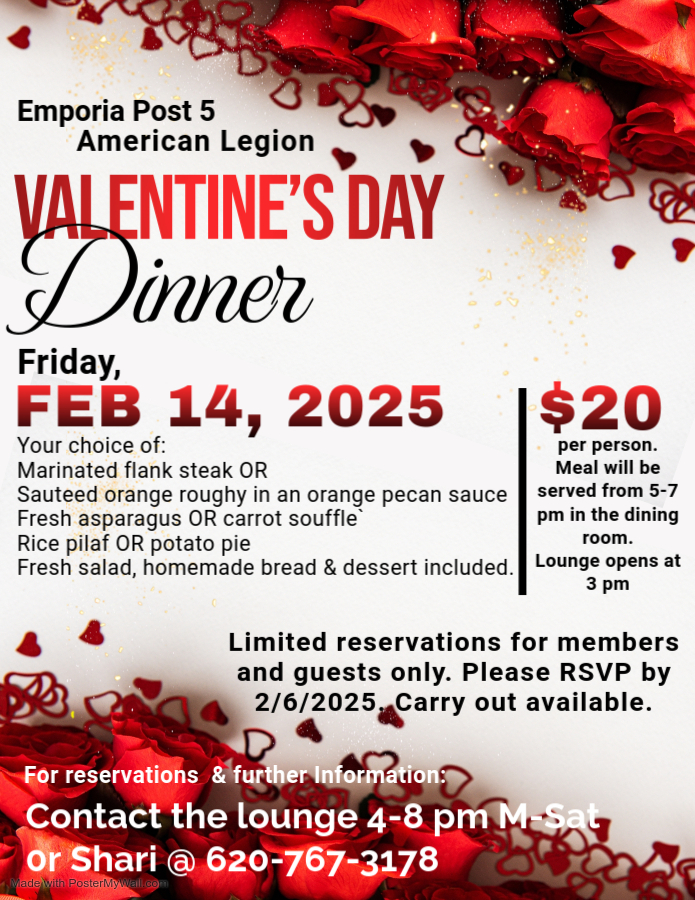 Emporia Post 5
American Legion

VALENTINE'S DAY
Dinner

Friday,
FEB 14, 2025

Your choice of:
Marinated flank steak OR
Sauteed orange roughy in an orange pecan sauce
Fresh asparagus OR carrot souffle`
Rice pilaf OR potato pie
Fresh salad, homemade bread & dessert included.

$20
per person. Meal will be served from 5-7 pm in the dining room. Lounge opens at 3 pm

Limited reservations for members and guests only. Please RSVP by 2/6/2025. Carry out available.

For reservations & further Information:
Contact the lounge 4-8 pm M-Sat or Shari @ 620-767-3178

Made with PosterMyWall.com